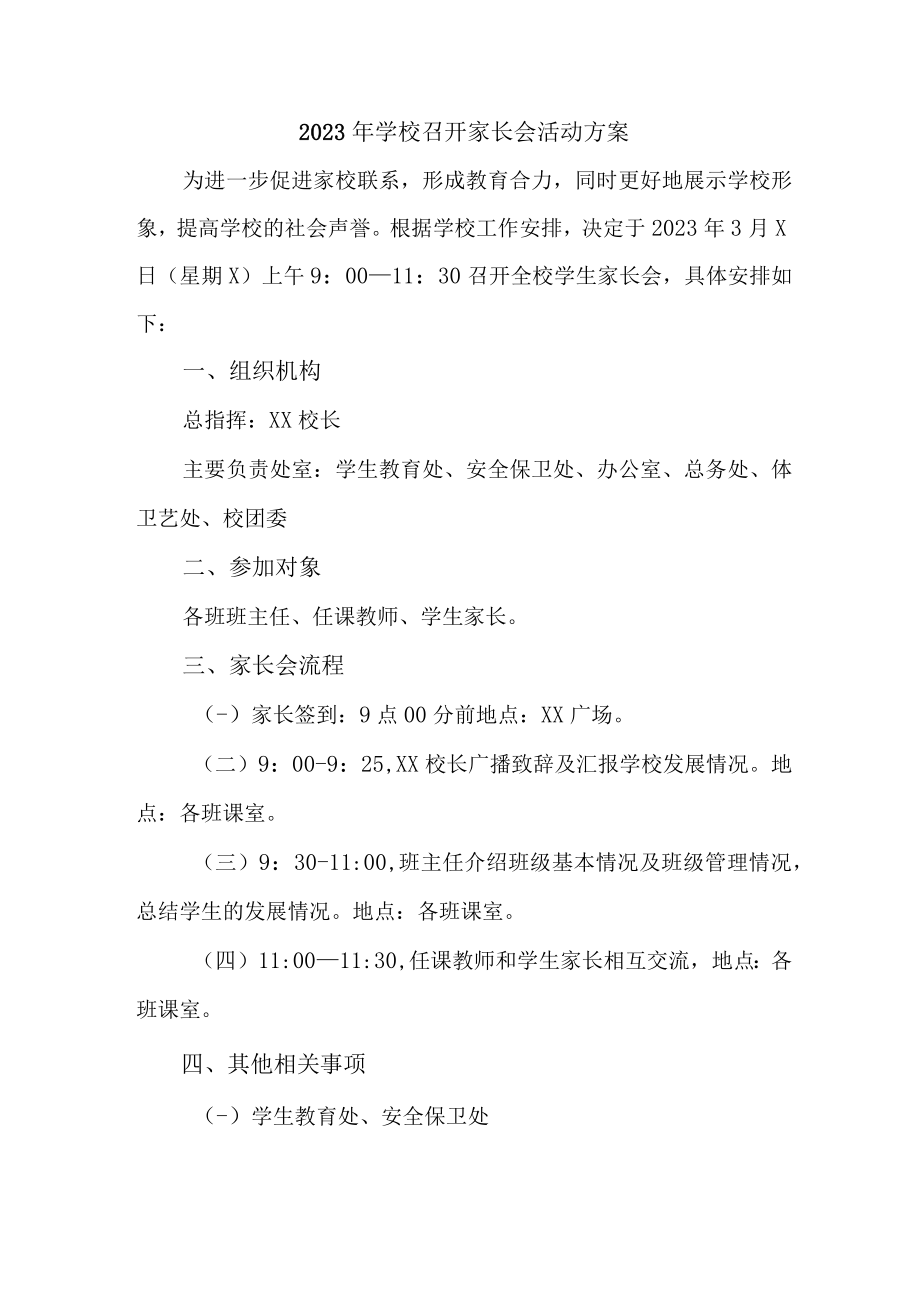 2023年学校召开家长会活动方案

为进一步促进家校联系，形成教育合力，同时更好地展示学校形象，提高学校的社会声誉。根据学校工作安排，决定于2023年3月X日（星期X）上午9：00—11：30召开全校学生家长会，具体安排如下：

一、组织机构

总指挥：XX校长

主要负责处室：学生教育处、安全保卫处、办公室、总务处、体卫艺处、校团委

二、参加对象

各班班主任、任课教师、学生家长。

三、家长会流程

（-）家长签到：9点00分前地点：XX广场。

（二）9：00-9：25,XX校长广播致辞及汇报学校发展情况。地点：各班课室。

（三）9：30-11:00,班主任介绍班级基本情况及班级管理情况，总结学生的发展情况。地点：各班课室。

（四）11:00—11:30,任课教师和学生家长相互交流，地点：各班课室。

四、其他相关事项

（-）学生教育处、安全保卫处